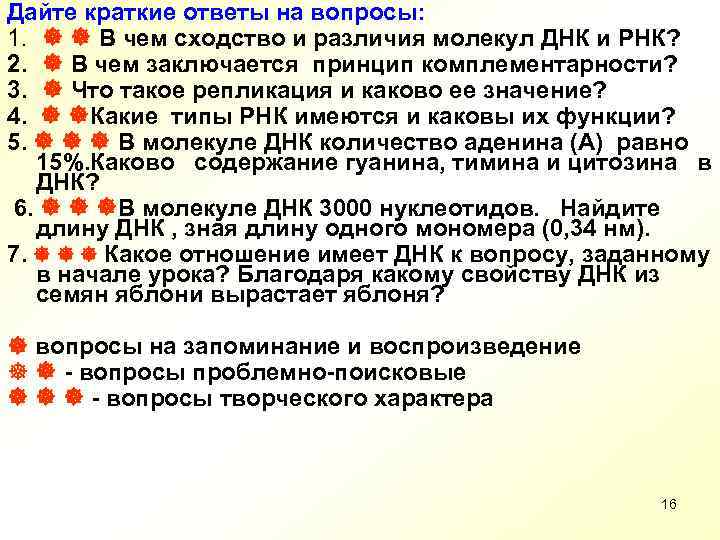 Дайте краткие ответы на вопросы:
1. В чем сходство и различия молекул ДНК и РНК?
2. В чем заключается принцип комплементарности?
3. Что такое репликация и каково ее значение?
4. Какие типы РНК имеются и каковы их функции?
5. В молекуле ДНК количество аденина (А) равно 15%.Каково содержание гуанина, тимина и цитозина в ДНК?
6. В молекуле ДНК 3000 нуклеотидов. Найдите длину ДНК , зная длину одного мономера (0,34 нм).
7. Какое отношение имеет ДНК к вопросу, заданному в начале урока? Благодаря какому свойству ДНК из семян яблони вырастает яблоня?

вопросы на запоминание и воспроизведение
- вопросы проблемно-поисковые
- вопросы творческого характера

16